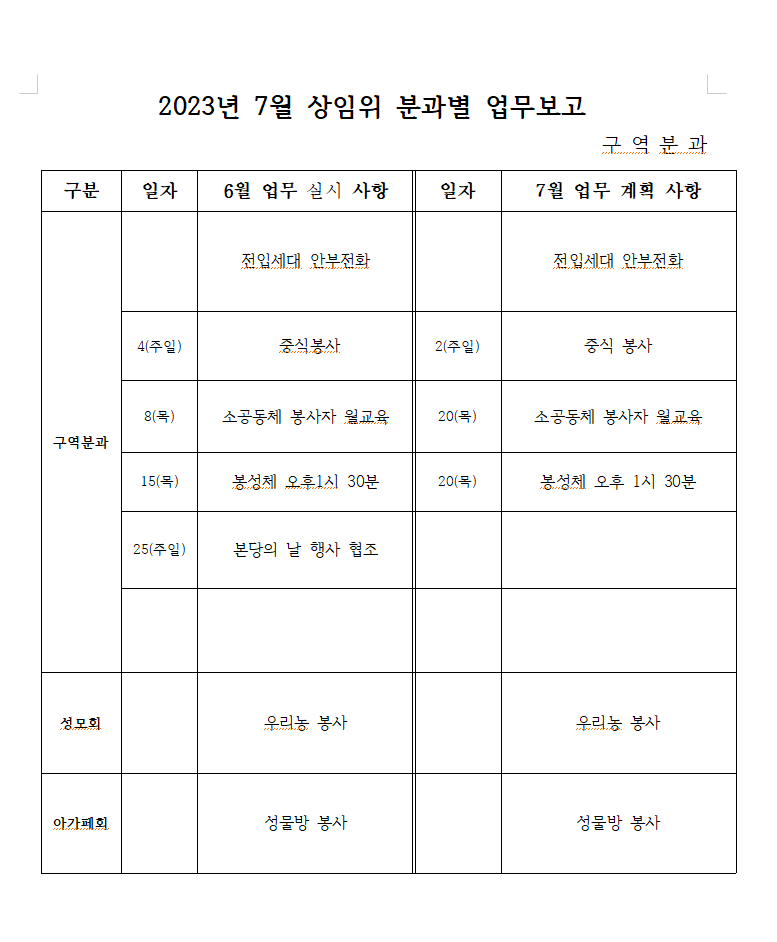 2023년 7월 상임위 분과별 업무보고

구 역 분 과

| 구분 | 일자 | 6월 업무 실시 사항 | 일자 | 7월 업무 계획 사항 |
|---|---|---|---|---|
| 구역분과 | | 전입세대 안부전화 | | 전입세대 안부전화 |
| | 4(주일) | 중식봉사 | 2(주일) | 중식 봉사 |
| | 8(목) | 소공동체 봉사자 월교육 | 20(목) | 소공동체 봉사자 월교육 |
| | 15(목) | 봉성체 오후1시 30분 | 20(목) | 봉성체 오후 1시 30분 |
| | 25(주일) | 본당의 날 행사 협조 | | |
| | | | | |
| 성모회 | | 우리농 봉사 | | 우리농 봉사 |
| 아가페회 | | 성물방 봉사 | | 성물방 봉사 |